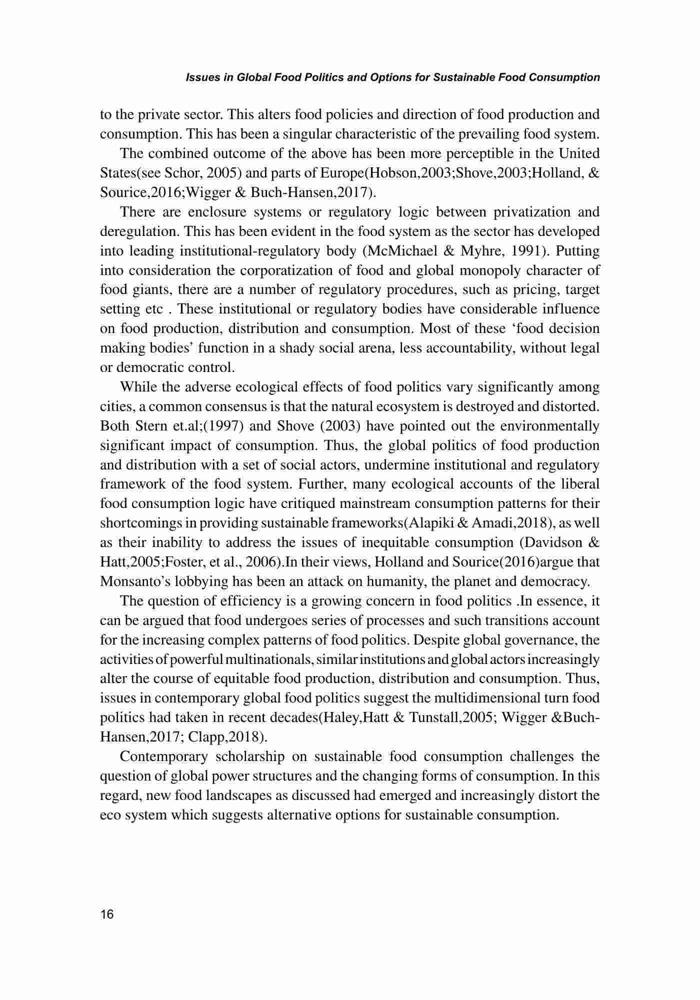 Issues in Global Food Politics and Options for Sustainable Food Consumption

to the private sector. This alters food policies and direction of food production and consumption. This has been a singular characteristic of the prevailing food system.

The combined outcome of the above has been more perceptible in the United States(see Schor, 2005) and parts of Europe(Hobson,2003;Shove,2003;Holland, & Sourice,2016;Wigger & Buch-Hansen,2017).

There are enclosure systems or regulatory logic between privatization and deregulation. This has been evident in the food system as the sector has developed into leading institutional-regulatory body (McMichael & Myhre, 1991). Putting into consideration the corporatization of food and global monopoly character of food giants, there are a number of regulatory procedures, such as pricing, target setting etc . These institutional or regulatory bodies have considerable influence on food production, distribution and consumption. Most of these 'food decision making bodies' function in a shady social arena, less accountability, without legal or democratic control.

While the adverse ecological effects of food politics vary significantly among cities, a common consensus is that the natural ecosystem is destroyed and distorted. Both Stern et.al;(1997) and Shove (2003) have pointed out the environmentally significant impact of consumption. Thus, the global politics of food production and distribution with a set of social actors, undermine institutional and regulatory framework of the food system. Further, many ecological accounts of the liberal food consumption logic have critiqued mainstream consumption patterns for their shortcomings in providing sustainable frameworks(Alapiki & Amadi,2018), as well as their inability to address the issues of inequitable consumption (Davidson & Hatt,2005;Foster, et al., 2006).In their views, Holland and Sourice(2016)argue that Monsanto's lobbying has been an attack on humanity, the planet and democracy.

The question of efficiency is a growing concern in food politics .In essence, it can be argued that food undergoes series of processes and such transitions account for the increasing complex patterns of food politics. Despite global governance, the activities of powerful multinationals, similar institutions and global actors increasingly alter the course of equitable food production, distribution and consumption. Thus, issues in contemporary global food politics suggest the multidimensional turn food politics had taken in recent decades(Haley,Hatt & Tunstall,2005; Wigger &Buch-Hansen,2017; Clapp,2018).

Contemporary scholarship on sustainable food consumption challenges the question of global power structures and the changing forms of consumption. In this regard, new food landscapes as discussed had emerged and increasingly distort the eco system which suggests alternative options for sustainable consumption.

16